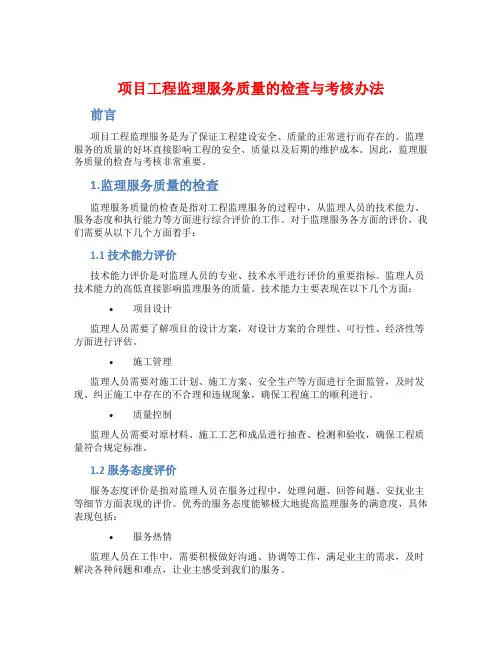 项目工程监理服务质量的检查与考核办法

前言

项目工程监理服务是为了保证工程建设安全、质量的正常进行而存在的。监理服务的质量的好坏直接影响工程的安全、质量以及后期的维护成本。因此，监理服务质量的检查与考核非常重要。

1.监理服务质量的检查

监理服务质量的检查是指对工程监理服务的过程中，从监理人员的技术能力、服务态度和执行能力等方面进行综合评价的工作。对于监理服务各方面的评价，我们需要从以下几个方面着手：

1.1 技术能力评价

技术能力评价是对监理人员的专业、技术水平进行评价的重要指标。监理人员技术能力的高低直接影响监理服务的质量。技术能力主要表现在以下几个方面：

• 项目设计

监理人员需要了解项目的设计方案，对设计方案的合理性、可行性、经济性等方面进行评估。

• 施工管理

监理人员需要对施工计划、施工方案、安全生产等方面进行全面监管，及时发现、纠正施工中存在的不合理和违规现象，确保工程施工的顺利进行。

• 质量控制

监理人员需要对原材料、施工工艺和成品进行抽查、检测和验收，确保工程质量符合规定标准。

1.2 服务态度评价

服务态度评价是指对监理人员在服务过程中，处理问题、回答问题、安抚业主等细节方面表现的评价。优秀的服务态度能够极大地提高监理服务的满意度，具体表现包括：

• 服务热情

监理人员在工作中，需要积极做好沟通、协调等工作，满足业主的需求，及时解决各种问题和难点，让业主感受到我们的服务。